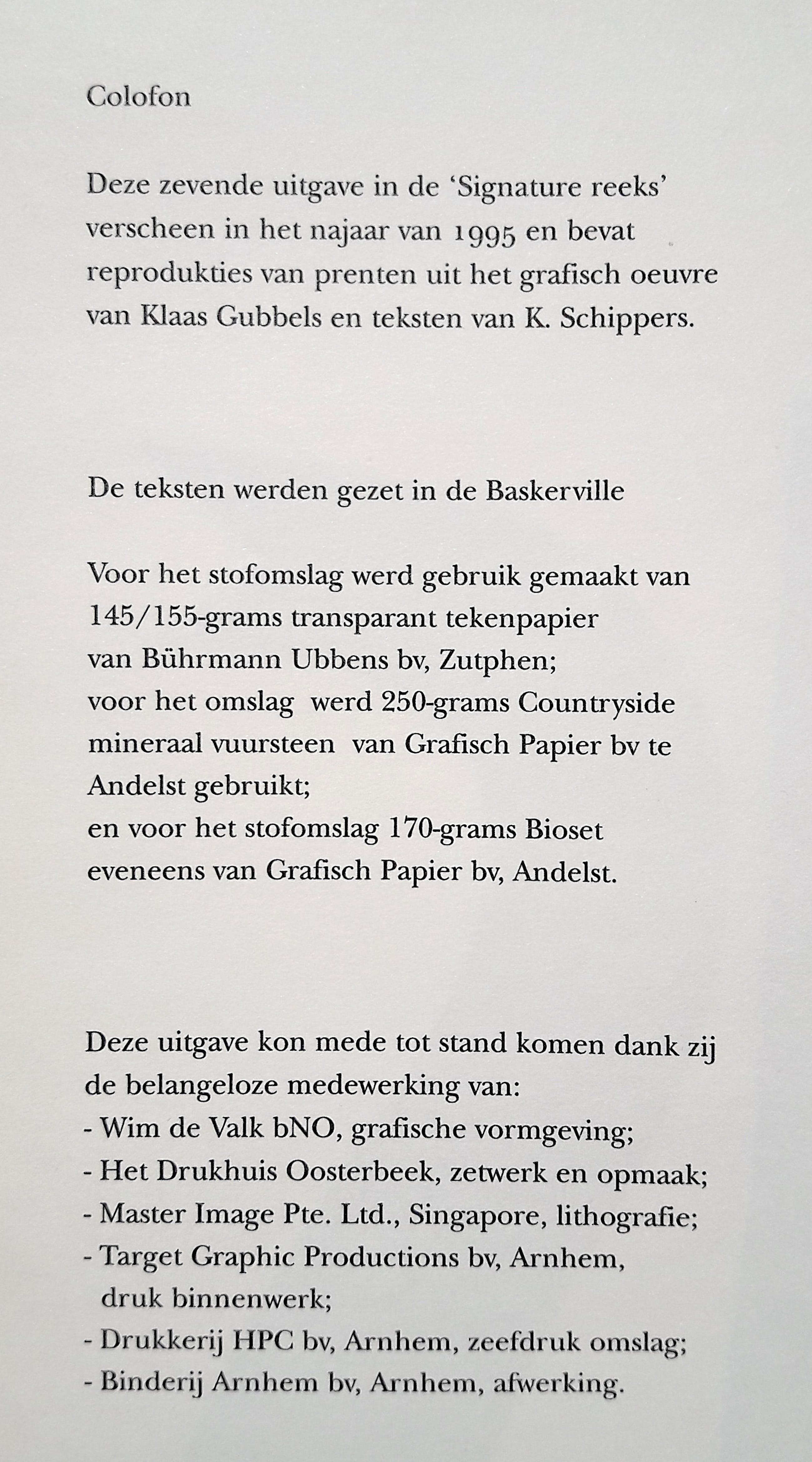 Colofon

Deze zevende uitgave in de 'Signature reeks' verscheen in het najaar van 1995 en bevat reprodukties van prenten uit het grafisch oeuvre van Klaas Gubbels en teksten van K. Schippers.

De teksten werden gezet in de Baskerville

Voor het stofomslag werd gebruik gemaakt van 145/155-grams transparant tekenpapier van Bührmann Ubbens bv, Zutphen;
voor het omslag werd 250-grams Countryside mineraal vuursteen van Grafisch Papier bv te Andelst gebruikt;
en voor het stofomslag 170-grams Bioset eveneens van Grafisch Papier bv, Andelst.

Deze uitgave kon mede tot stand komen dank zij de belangeloze medewerking van:
- Wim de Valk bNO, grafische vormgeving;
- Het Drukhuis Oosterbeek, zetwerk en opmaak;
- Master Image Pte. Ltd., Singapore, lithografie;
- Target Graphic Productions bv, Arnhem, druk binnenwerk;
- Drukkerij HPC bv, Arnhem, zeefdruk omslag;
- Binderij Arnhem bv, Arnhem, afwerking.